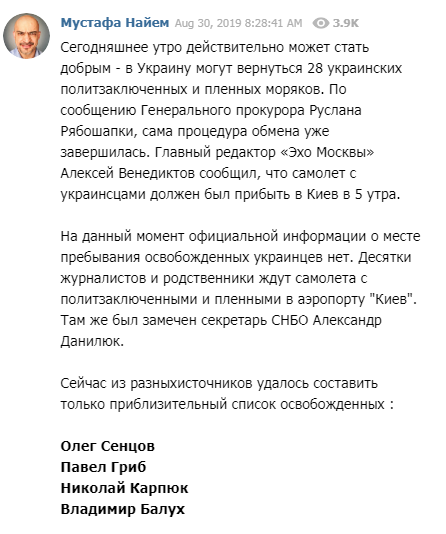 Мустафа Найем Aug 30, 2019 8:28:41 AM 3.9K

Сегодняшнее утро действительно может стать добрым - в Украину могут вернуться 28 украинских политзаключенных и пленных моряков. По сообщению Генерального прокурора Руслана Рябошапки, сама процедура обмена уже завершилась. Главный редактор «Эхо Москвы» Алексей Венедиктов сообщил, что самолет с украинсцами должен был прибыть в Киев в 5 утра.

На данный момент официальной информации о месте пребывания освобожденных украинцев нет. Десятки журналистов и родственники ждут самолета с политзаключенными и пленными в аэропорту "Киев". Там же был замечен секретарь СНБО Александр Данилюк.

Сейчас из разныхисточников удалось составить только приблизительный список освобожденных :

Олег Сенцов
Павел Гриб
Николай Карпюк
Владимир Балух